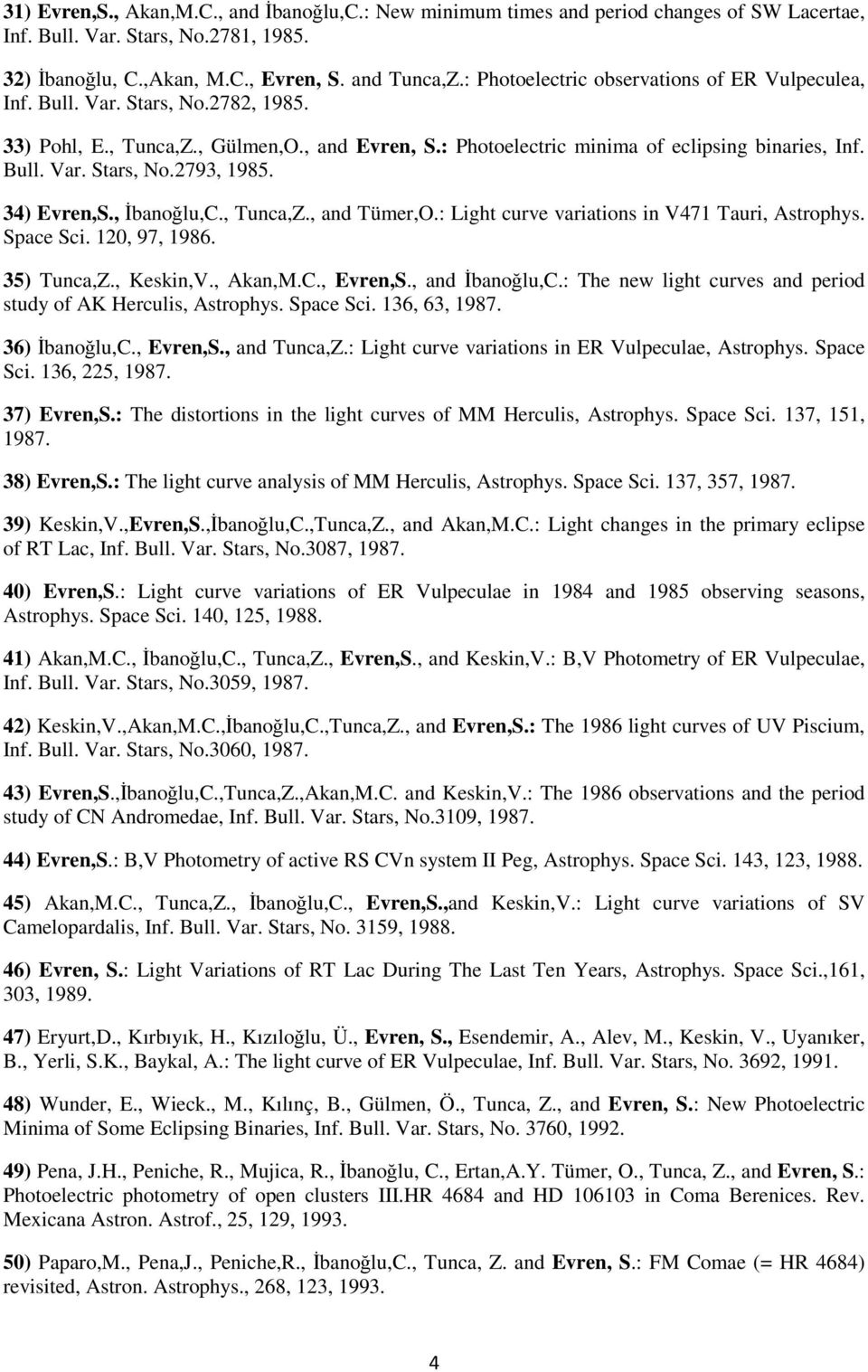 31) Evren,S., Akan,M.C., and İbanoğlu,C.: New minimum times and period changes of SW Lacertae, Inf. Bull. Var. Stars, No.2781, 1985.

32) İbanoğlu, C.,Akan, M.C., Evren, S. and Tunca,Z.: Photoelectric observations of ER Vulpeculea, Inf. Bull. Var. Stars, No.2782, 1985.

33) Pohl, E., Tunca,Z., Gülmen,O., and Evren, S.: Photoelectric minima of eclipsing binaries, Inf. Bull. Var. Stars, No.2793, 1985.

34) Evren,S., İbanoğlu,C., Tunca,Z., and Tümer,O.: Light curve variations in V471 Tauri, Astrophys. Space Sci. 120, 97, 1986.

35) Tunca,Z., Keskin,V., Akan,M.C., Evren,S., and İbanoğlu,C.: The new light curves and period study of AK Herculis, Astrophys. Space Sci. 136, 63, 1987.

36) İbanoğlu,C., Evren,S., and Tunca,Z.: Light curve variations in ER Vulpeculae, Astrophys. Space Sci. 136, 225, 1987.

37) Evren,S.: The distortions in the light curves of MM Herculis, Astrophys. Space Sci. 137, 151, 1987.

38) Evren,S.: The light curve analysis of MM Herculis, Astrophys. Space Sci. 137, 357, 1987.

39) Keskin,V.,Evren,S.,İbanoğlu,C.,Tunca,Z., and Akan,M.C.: Light changes in the primary eclipse of RT Lac, Inf. Bull. Var. Stars, No.3087, 1987.

40) Evren,S.: Light curve variations of ER Vulpeculae in 1984 and 1985 observing seasons, Astrophys. Space Sci. 140, 125, 1988.

41) Akan,M.C., İbanoğlu,C., Tunca,Z., Evren,S., and Keskin,V.: B,V Photometry of ER Vulpeculae, Inf. Bull. Var. Stars, No.3059, 1987.

42) Keskin,V.,Akan,M.C.,İbanoğlu,C.,Tunca,Z., and Evren,S.: The 1986 light curves of UV Piscium, Inf. Bull. Var. Stars, No.3060, 1987.

43) Evren,S.,İbanoğlu,C.,Tunca,Z.,Akan,M.C. and Keskin,V.: The 1986 observations and the period study of CN Andromedae, Inf. Bull. Var. Stars, No.3109, 1987.

44) Evren,S.: B,V Photometry of active RS CVn system II Peg, Astrophys. Space Sci. 143, 123, 1988.

45) Akan,M.C., Tunca,Z., İbanoğlu,C., Evren,S.,and Keskin,V.: Light curve variations of SV Camelopardalis, Inf. Bull. Var. Stars, No. 3159, 1988.

46) Evren, S.: Light Variations of RT Lac During The Last Ten Years, Astrophys. Space Sci.,161, 303, 1989.

47) Eryurt,D., Kırbıyık, H., Kızıloğlu, Ü., Evren, S., Esendemir, A., Alev, M., Keskin, V., Uyanıker, B., Yerli, S.K., Baykal, A.: The light curve of ER Vulpeculae, Inf. Bull. Var. Stars, No. 3692, 1991.

48) Wunder, E., Wieck., M., Kılınç, B., Gülmen, Ö., Tunca, Z., and Evren, S.: New Photoelectric Minima of Some Eclipsing Binaries, Inf. Bull. Var. Stars, No. 3760, 1992.

49) Pena, J.H., Peniche, R., Mujica, R., İbanoğlu, C., Ertan,A.Y. Tümer, O., Tunca, Z., and Evren, S.: Photoelectric photometry of open clusters III.HR 4684 and HD 106103 in Coma Berenices. Rev. Mexicana Astron. Astrof., 25, 129, 1993.

50) Paparo,M., Pena,J., Peniche,R., İbanoğlu,C., Tunca, Z. and Evren, S.: FM Comae (= HR 4684) revisited, Astron. Astrophys., 268, 123, 1993.

4